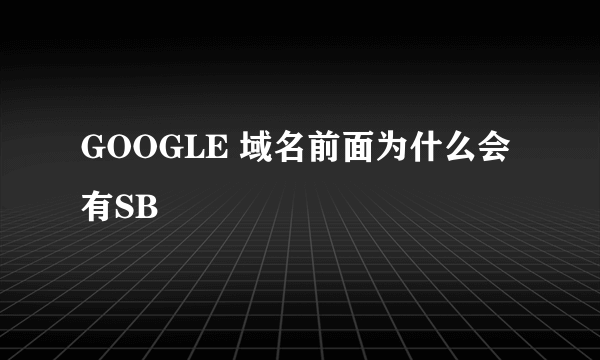 GOOGLE 域名前面为什么会有SB